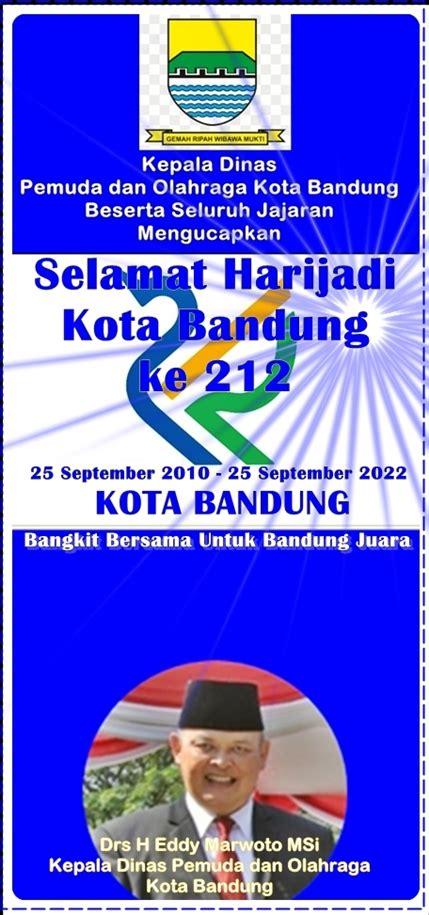 GEMAH RIPAH WIBAWA MUKTI

Kepala Dinas
Pemuda dan Olahraga Kota Bandung
Beserta Seluruh Jajaran
Mengucapkan

Selamat Harijadi
Kota Bandung
ke 212

25 September 2010 - 25 September 2022
KOTA BANDUNG

Bangkit Bersama Untuk Bandung Juara

Drs H Eddy Marwoto MSi
Kepala Dinas Pemuda dan Olahraga
Kota Bandung